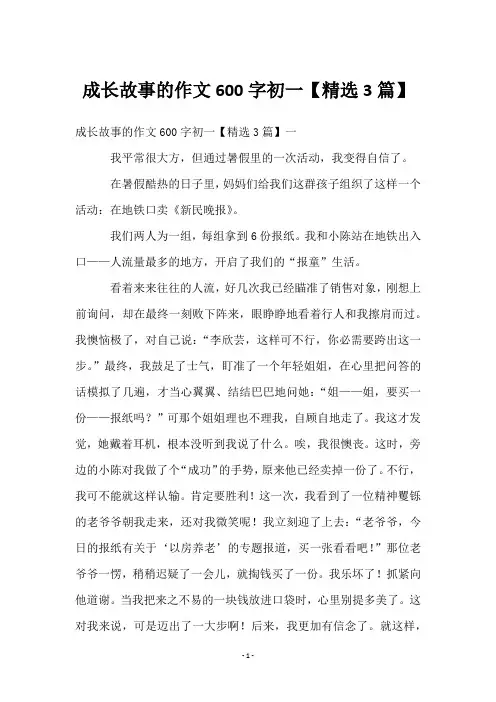 成长故事的作文600字初一【精选3篇】

成长故事的作文600字初一【精选3篇】一

我平常很大方，但通过暑假里的一次活动，我变得自信了。

在暑假酷热的日子里，妈妈们给我们这群孩子组织了这样一个活动：在地铁口卖《新民晚报》。

我们两人为一组，每组拿到6份报纸。我和小陈站在地铁出入口——人流量最多的地方，开启了我们的“报童”生活。

看着来来往往的人流，好几次我已经瞄准了销售对象，刚想上前询问，却在最终一刻败下阵来，眼睁睁地看着行人和我擦肩而过。我懊恼极了，对自己说：“李欣芸，这样可不行，你必需要跨出这一步。”最终，我鼓足了士气，盯准了一个年轻姐姐，在心里把问答的话模拟了几遍，才当心翼翼、结结巴巴地问她：“姐——姐，要买一份——报纸吗？”可那个姐姐理也不理我，自顾自地走了。我这才发觉，她戴着耳机，根本没听到我说了什么。唉，我很懊丧。这时，旁边的小陈对我做了个“成功”的手势，原来他已经卖掉一份了。不行，我可不能就这样认输。肯定要胜利！这一次，我看到了一位精神矍铄的老爷爷朝我走来，还对我微笑呢！我立刻迎了上去：“老爷爷，今日的报纸有关于‘以房养老’的专题报道，买一张看看吧！”那位老爷爷一愣，稍稍迟疑了一会儿，就掏钱买了一份。我乐坏了！抓紧向他道谢。当我把来之不易的一块钱放进口袋时，心里别提多美了。这对我来说，可是迈出了一大步啊！后来，我更加有信念了。就这样，

- 1 -